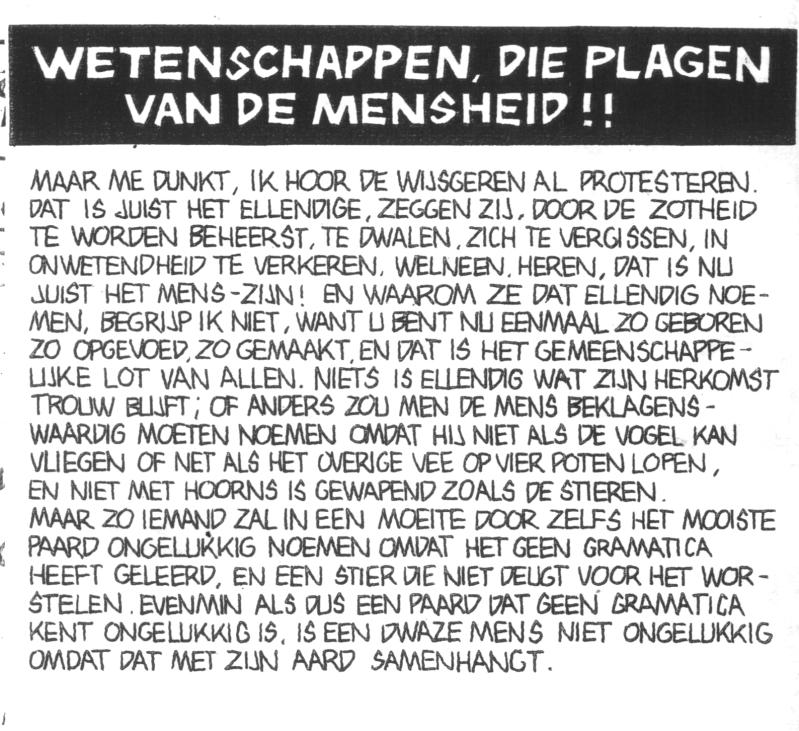 WETENSCHAPPEN, DIE PLAGEN VAN DE MENSHEID!!

MAAR ME DUNKT, IK HOOR DE WIJSGEREN AL PROTESTEREN. DAT IS JUIST HET ELLENDIGE, ZEGGEN ZIJ, DOOR DE ZOTHEID TE WORDEN BEHEERST, TE DWALEN, ZICH TE VERGISSEN, IN ONWETENDHEID TE VERKEREN. WELNEEN, HEREN, DAT IS NU JUIST HET MENS-ZIJN! EN WAAROM ZE DAT ELLENDIG NOEMEN, BEGRIJP IK NIET, WANT U BENT NU EENMAAL ZO GEBOREN ZO OPGEVOED, ZO GEMAAKT, EN DAT IS HET GEMEENSCHAPPELIJKE LOT VAN ALLEN. NIETS IS ELLENDIG WAT ZIJN HERKOMST TROUW BLIJFT; OF ANDERS ZOU MEN DE MENS BEKLAGENSWAARDIG MOETEN NOEMEN OMDAT HIJ NIET ALS DE VOGEL KAN VLIEGEN OF NET ALS HET OVERIGE VEE OP VIER POTEN LOPEN, EN NIET MET HOORNS IS GEWAPEND ZOALS DE STIEREN. MAAR ZO IEMAND ZAL IN EEN MOEITE DOOR ZELFS HET MOOISTE PAARD ONGELUKKIG NOEMEN OMDAT HET GEEN GRAMATICA HEEFT GELEERD, EN EEN STIER DIE NIET DEUGT VOOR HET WORSTELEN. EVENMIN ALS DUS EEN PAARD DAT GEEN GRAMATICA KENT ONGELUKKIG IS, IS EEN DWAZE MENS NIET ONGELUKKIG OMDAT DAT MET ZIJN AARD SAMENHANGT.